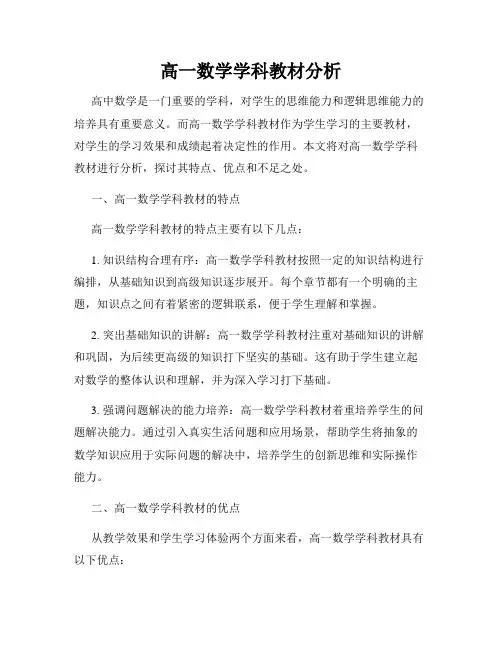 高一数学学科教材分析

高中数学是一门重要的学科，对学生的思维能力和逻辑思维能力的培养具有重要意义。而高一数学学科教材作为学生学习的主要教材，对学生的学习效果和成绩起着决定性的作用。本文将对高一数学学科教材进行分析，探讨其特点、优点和不足之处。

一、高一数学学科教材的特点

高一数学学科教材的特点主要有以下几点：

1. 知识结构合理有序：高一数学学科教材按照一定的知识结构进行编排，从基础知识到高级知识逐步展开。每个章节都有一个明确的主题，知识点之间有着紧密的逻辑联系，便于学生理解和掌握。

2. 突出基础知识的讲解：高一数学学科教材注重对基础知识的讲解和巩固，为后续更高级的知识打下坚实的基础。这有助于学生建立起对数学的整体认识和理解，并为深入学习打下基础。

3. 强调问题解决的能力培养：高一数学学科教材着重培养学生的问题解决能力。通过引入真实生活问题和应用场景，帮助学生将抽象的数学知识应用于实际问题的解决中，培养学生的创新思维和实际操作能力。

二、高一数学学科教材的优点

从教学效果和学生学习体验两个方面来看，高一数学学科教材具有以下优点：